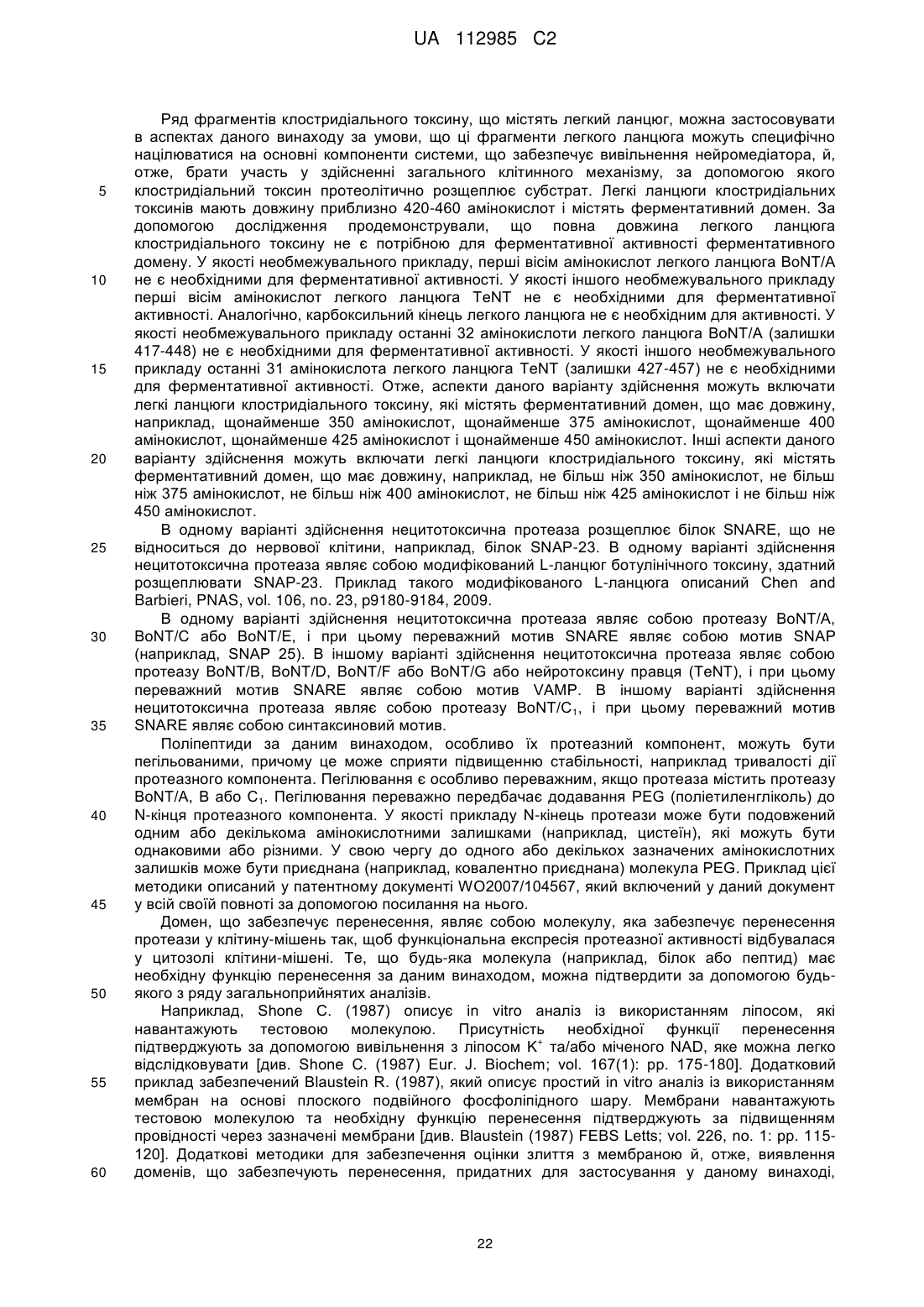 UA 112985 C2

Ряд фрагментів клостридіального токсину, що містять легкий ланцюг, можна застосовувати в аспектах даного винаходу за умови, що ці фрагменти легкого ланцюга можуть специфічно націлюватися на основні компоненти системи, що забезпечує вивільнення нейромедіатора, й, отже, брати участь у здійсненні загального клітинного механізму, за допомогою якого
5 клостридіальний токсин протеолітично розщеплює субстрат. Легкі ланцюги клостридіальних токсинів мають довжину приблизно 420-460 амінокислот і містять ферментативний домен. За допомогою дослідження продемонстрували, що повна довжина легкого ланцюга клостридіального токсину не є потрібною для ферментативної активності ферментативного домену. У якості необмежувального прикладу, перші вісім амінокислот легкого ланцюга BoNT/A
10 не є необхідними для ферментативної активності. У якості іншого необмежувального прикладу перші вісім амінокислот легкого ланцюга TeNT не є необхідними для ферментативної активності. Аналогічно, карбоксильний кінець легкого ланцюга не є необхідним для активності. У якості необмежувального прикладу останні 32 амінокислоти легкого ланцюга BoNT/A (залишки 417-448) не є необхідними для ферментативної активності. У якості іншого необмежувального
15 прикладу останні 31 амінокислота легкого ланцюга TeNT (залишки 427-457) не є необхідними для ферментативної активності. Отже, аспекти даного варіанту здійснення можуть включати легкі ланцюги клостридіального токсину, які містять ферментативний домен, що має довжину, наприклад, щонайменше 350 амінокислот, щонайменше 375 амінокислот, щонайменше 400 амінокислот, щонайменше 425 амінокислот і щонайменше 450 амінокислот. Інші аспекти даного
20 варіанту здійснення можуть включати легкі ланцюги клостридіального токсину, які містять ферментативний домен, що має довжину, наприклад, не більш ніж 350 амінокислот, не більш ніж 375 амінокислот, не більш ніж 400 амінокислот, не більш ніж 425 амінокислот і не більш ніж 450 амінокислот.

В одному варіанті здійснення нецитотоксична протеаза розщеплює білок SNARE, що не
25 відноситься до нервової клітини, наприклад, білок SNAP-23. В одному варіанті здійснення нецитотоксична протеаза являє собою модифікований L-ланцюг ботулінічного токсину, здатний розщеплювати SNAP-23. Приклад такого модифікованого L-ланцюга описаний Chen and Barbieri, PNAS, vol. 106, no. 23, p9180-9184, 2009.

В одному варіанті здійснення нецитотоксична протеаза являє собою протеазу BoNT/A,
30 BoNT/C або BoNT/E, і при цьому переважний мотив SNARE являє собою мотив SNAP (наприклад, SNAP 25). В іншому варіанті здійснення нецитотоксична протеаза являє собою протеазу BoNT/B, BoNT/D, BoNT/F або BoNT/G або нейротоксину правця (TeNT), і при цьому переважний мотив SNARE являє собою мотив VAMP. В іншому варіанті здійснення нецитотоксична протеаза являє собою протеазу BoNT/$C_1$, і при цьому переважний мотив
35 SNARE являє собою синтаксиновий мотив.

Поліпептиди за даним винаходом, особливо їх протеазний компонент, можуть бути пегільованими, причому це може сприяти підвищенню стабільності, наприклад тривалості дії протеазного компонента. Пегілювання є особливо переважним, якщо протеаза містить протеазу BoNT/A, B або $C_1$. Пегілювання переважно передбачає додавання PEG (поліетиленгліколь) до
40 N-кінця протеазного компонента. У якості прикладу N-кінець протеази може бути подовжений одним або декількома амінокислотними залишками (наприклад, цистеїн), які можуть бути однаковими або різними. У свою чергу до одного або декількох зазначених амінокислотних залишків може бути приєднана (наприклад, ковалентно приєднана) молекула PEG. Приклад цієї методики описаний у патентному документі WO2007/104567, який включений у даний документ
45 у всій своїй повноті за допомогою посилання на нього.

Домен, що забезпечує перенесення, являє собою молекулу, яка забезпечує перенесення протеази у клітину-мішень так, щоб функціональна експресія протеазної активності відбувалася у цитозолі клітини-мішені. Те, що будь-яка молекула (наприклад, білок або пептид) має необхідну функцію перенесення за даним винаходом, можна підтвердити за допомогою будь-
50 якого з ряду загальноприйнятих аналізів.

Наприклад, Shone C. (1987) описує in vitro аналіз із використанням ліпосом, які навантажують тестовою молекулою. Присутність необхідної функції перенесення підтверджують за допомогою вивільнення з ліпосом $K^+$ та/або міченого NAD, яке можна легко відслідковувати [див. Shone C. (1987) Eur. J. Biochem; vol. 167(1): pp. 175-180]. Додатковий
55 приклад забезпечений Blaustein R. (1987), який описує простий in vitro аналіз із використанням мембран на основі плоского подвійного фосфоліпідного шару. Мембрани навантажують тестовою молекулою та необхідну функцію перенесення підтверджують за підвищенням провідності через зазначені мембрани [див. Blaustein (1987) FEBS Letts; vol. 226, no. 1: pp. 115-120]. Додаткові методики для забезпечення оцінки злиття з мембраною й, отже, виявлення
60 доменів, що забезпечують перенесення, придатних для застосування у даному винаході,

22